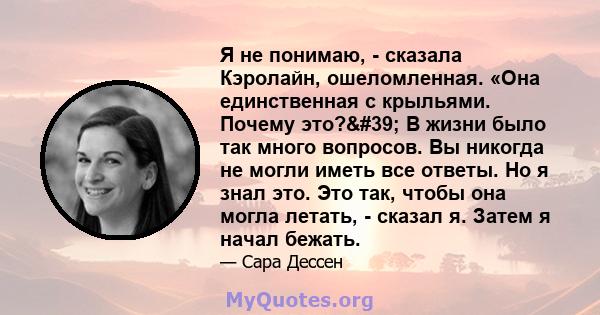 Я не понимаю, - сказала Кэролайн, ошеломленная. «Она единственная с крыльями. Почему это?&#39; В жизни было так много вопросов. Вы никогда не могли иметь все ответы. Но я знал это. Это так, чтобы она могла летать, - сказал я. Затем я начал бежать.

— Сара Дессен

MyQuotes.org